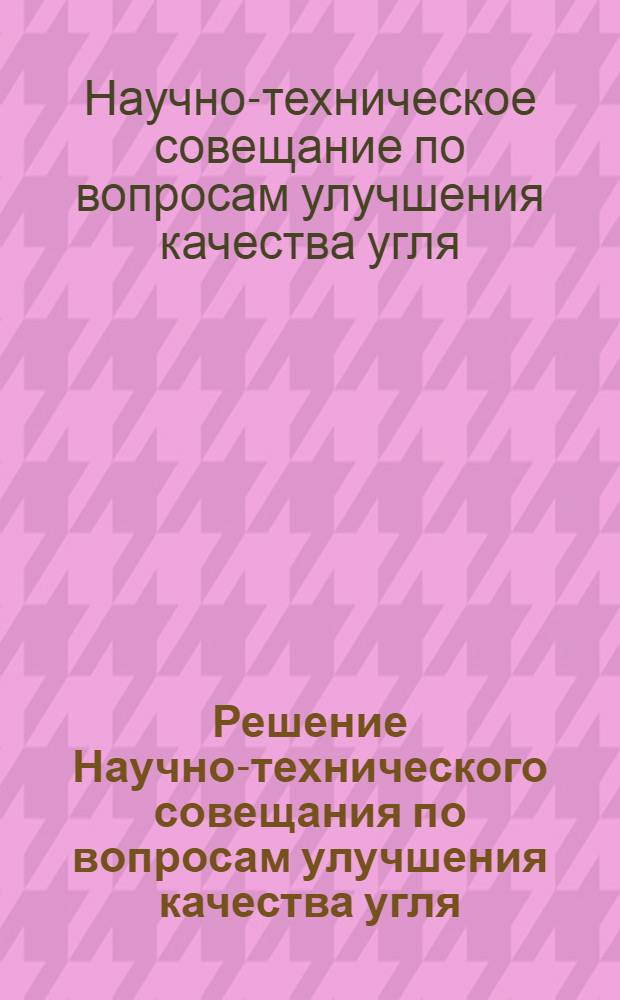 Научно-техническое совещание по вопросам улучшения качества угля

Решение Научно-технического совещания по вопросам улучшения качества угля